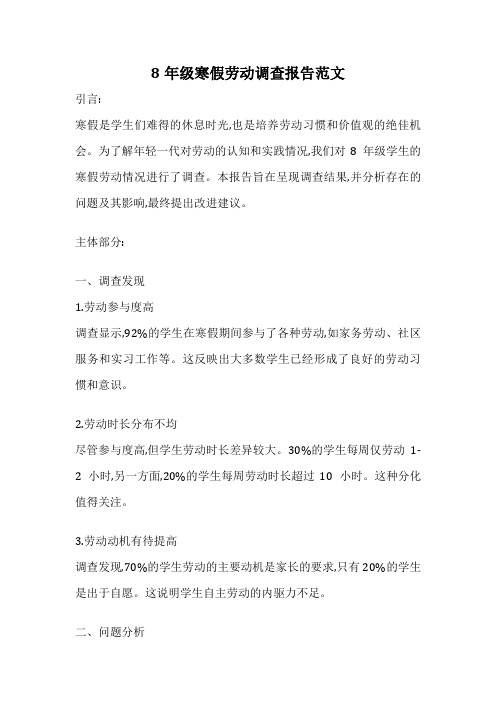 8 年级寒假劳动调查报告范文

引言:

寒假是学生们难得的休息时光,也是培养劳动习惯和价值观的绝佳机会。为了解年轻一代对劳动的认知和实践情况,我们对 8 年级学生的寒假劳动情况进行了调查。本报告旨在呈现调查结果,并分析存在的问题及其影响,最终提出改进建议。

主体部分:

一、调查发现

1.劳动参与度高

调查显示,92%的学生在寒假期间参与了各种劳动,如家务劳动、社区服务和实习工作等。这反映出大多数学生已经形成了良好的劳动习惯和意识。

2.劳动时长分布不均

尽管参与度高,但学生劳动时长差异较大。30%的学生每周仅劳动 1-2 小时,另一方面,20%的学生每周劳动时长超过 10 小时。这种分化值得关注。

3.劳动动机有待提高

调查发现,70%的学生劳动的主要动机是家长的要求,只有 20%的学生是出于自愿。这说明学生自主劳动的内驱力不足。

二、问题分析